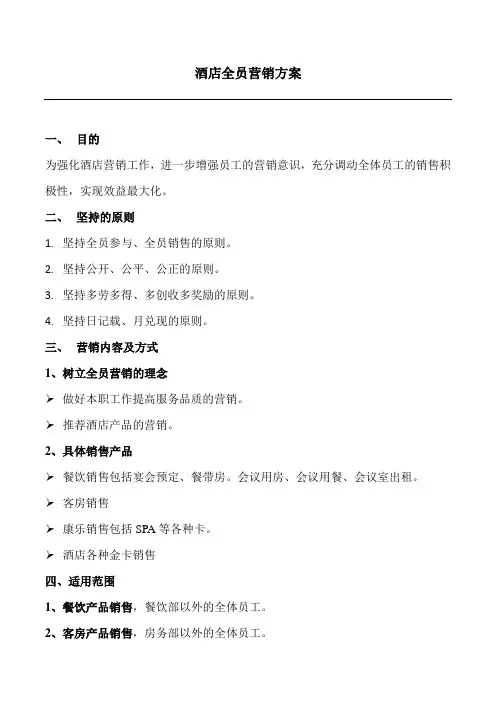 酒店全员营销方案

一、 目的

为强化酒店营销工作，进一步增强员工的营销意识，充分调动全体员工的销售积极性，实现效益最大化。

二、 坚持的原则

1. 坚持全员参与、全员销售的原则。

2. 坚持公开、公平、公正的原则。

3. 坚持多劳多得、多创收多奖励的原则。

4. 坚持日记载、月兑现的原则。

三、 营销内容及方式

1、树立全员营销的理念

➢ 做好本职工作提高服务品质的营销。

➢ 推荐酒店产品的营销。

2、具体销售产品

➢ 餐饮销售包括宴会预定、餐带房。会议用房、会议用餐、会议室出租。

➢ 客房销售

➢ 康乐销售包括 SPA 等各种卡。

➢ 酒店各种金卡销售

四、适用范围

1、餐饮产品销售，餐饮部以外的全体员工。

2、客房产品销售，房务部以外的全体员工。